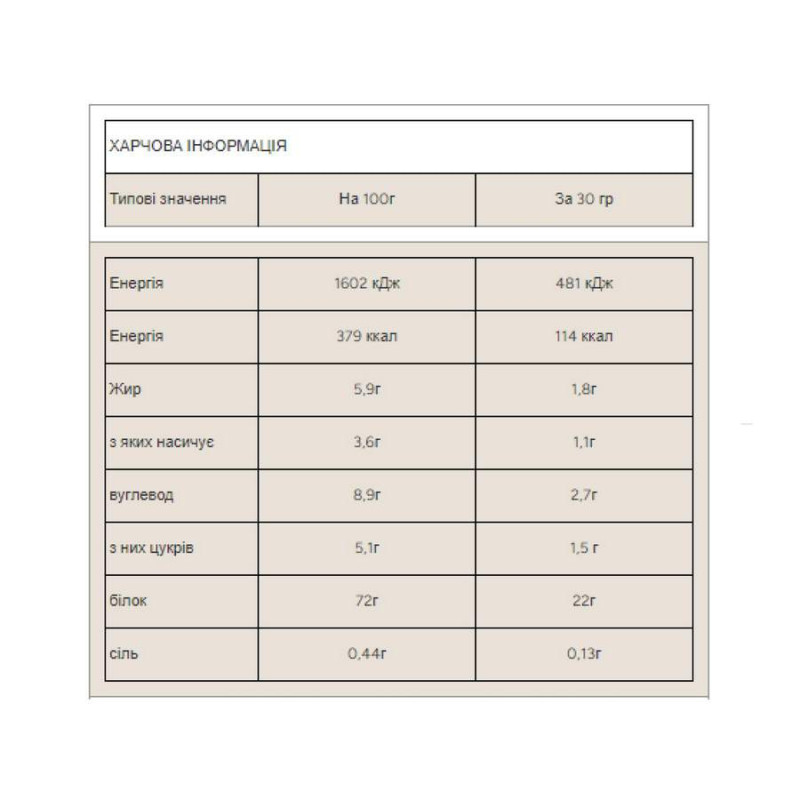 ХАРЧОВА ІНФОРМАЦІЯ

| Типові значення | На 100г | За 30 гр |
|---|---|---|
| Енергія | 1602 кДж | 481 кДж |
| Енергія | 379 ккал | 114 ккал |
| Жир | 5,9г | 1,8г |
| з яких насичує | 3,6г | 1,1г |
| вуглевод | 8,9г | 2,7г |
| з них цукрів | 5,1г | 1,5 г |
| білок | 72г | 22г |
| сіль | 0,44г | 0,13г |